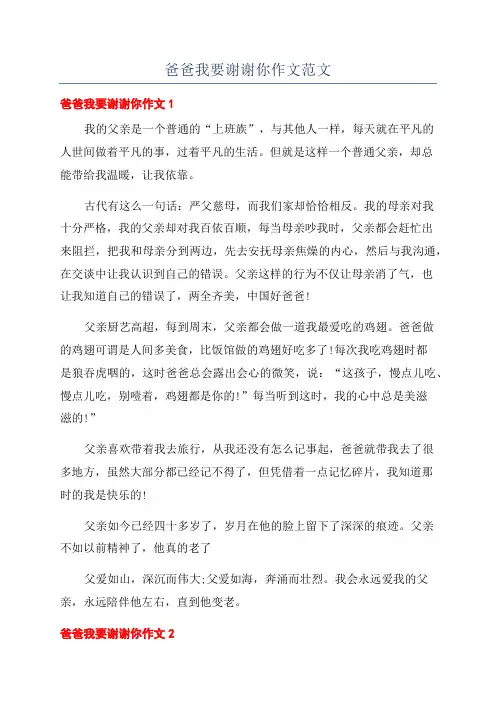 爸爸我要谢谢你作文范文

爸爸我要谢谢你作文 1

我的父亲是一个普通的“上班族”，与其他人一样，每天就在平凡的人世间做着平凡的事，过着平凡的生活。但就是这样一个普通父亲，却总能带给我温暖，让我依靠。

古代有这么一句话：严父慈母，而我们家却恰恰相反。我的母亲对我十分严格，我的父亲却对我百依百顺，每当母亲吵我时，父亲都会赶忙出来阻拦，把我和母亲分到两边，先去安抚母亲焦燥的内心，然后与我沟通，在交谈中让我认识到自己的错误。父亲这样的行为不仅让母亲消了气，也让我知道自己的错误了，两全齐美，中国好爸爸!

父亲厨艺高超，每到周末，父亲都会做一道我最爱吃的鸡翅。爸爸做的鸡翅可谓是人间多美食，比饭馆做的鸡翅好吃多了!每次我吃鸡翅时都是狼吞虎咽的，这时爸爸总会露出会心的微笑，说：“这孩子，慢点儿吃、慢点儿吃，别噎着，鸡翅都是你的!”每当听到这时，我的心中总是美滋滋的!”

父亲喜欢带着我去旅行，从我还没有怎么记事起，爸爸就带我去了很多地方，虽然大部分都已经记不得了，但凭借着一点记忆碎片，我知道那时的我是快乐的!

父亲如今已经四十多岁了，岁月在他的脸上留下了深深的痕迹。父亲不如以前精神了，他真的老了

父爱如山，深沉而伟大;父爱如海，奔涌而壮烈。我会永远爱我的父亲，永远陪伴他左右，直到他变老。

爸爸我要谢谢你作文 2